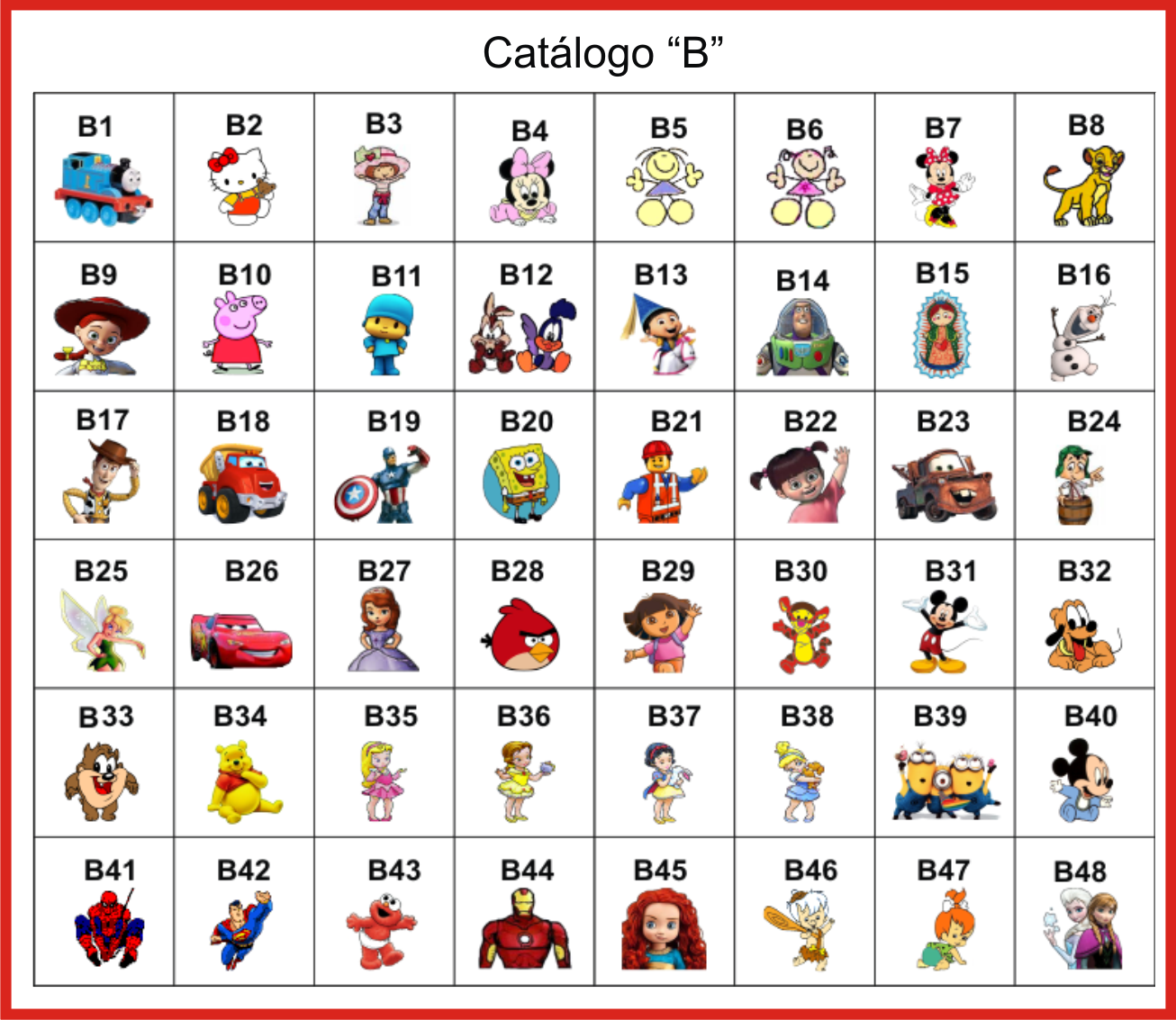 Catálogo “B”

| B1 | B2 | B3 | B4 | B5 | B6 | B7 | B8 |
|---|---|---|---|---|---|---|---|
| B9 | B10 | B11 | B12 | B13 | B14 | B15 | B16 |
| B17 | B18 | B19 | B20 | B21 | B22 | B23 | B24 |
| B25 | B26 | B27 | B28 | B29 | B30 | B31 | B32 |
| B33 | B34 | B35 | B36 | B37 | B38 | B39 | B40 |
| B41 | B42 | B43 | B44 | B45 | B46 | B47 | B48 |